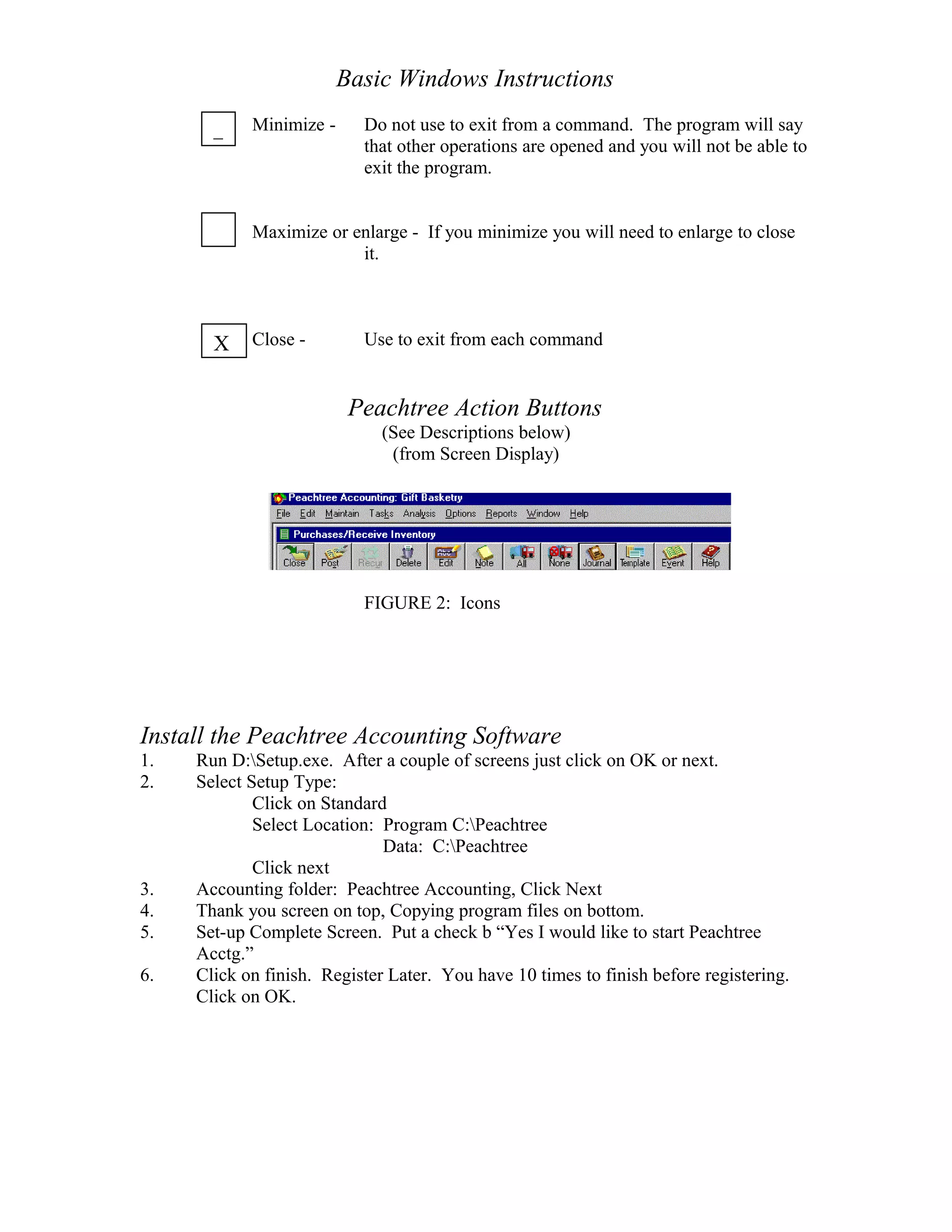 Basic Windows Instructions

_ Minimize - Do not use to exit from a command. The program will say that other operations are opened and you will not be able to exit the program.

Maximize or enlarge - If you minimize you will need to enlarge to close it.

X Close - Use to exit from each command

Peachtree Action Buttons
(See Descriptions below)
(from Screen Display)

Peachtree Accounting: Gift Basketry
File Edit Maintain Tasks Analysis Options Reports Window Help
Purchases/Receive Inventory
Close Post Recur Delete Edit Note All None Journal Template Event Help

FIGURE 2: Icons

Install the Peachtree Accounting Software
1. Run D:\Setup.exe. After a couple of screens just click on OK or next.
2. Select Setup Type:
Click on Standard
Select Location: Program C:\Peachtree
Data: C:\Peachtree
Click next
3. Accounting folder: Peachtree Accounting, Click Next
4. Thank you screen on top, Copying program files on bottom.
5. Set-up Complete Screen. Put a check b “Yes I would like to start Peachtree Acctg.”
6. Click on finish. Register Later. You have 10 times to finish before registering. Click on OK.